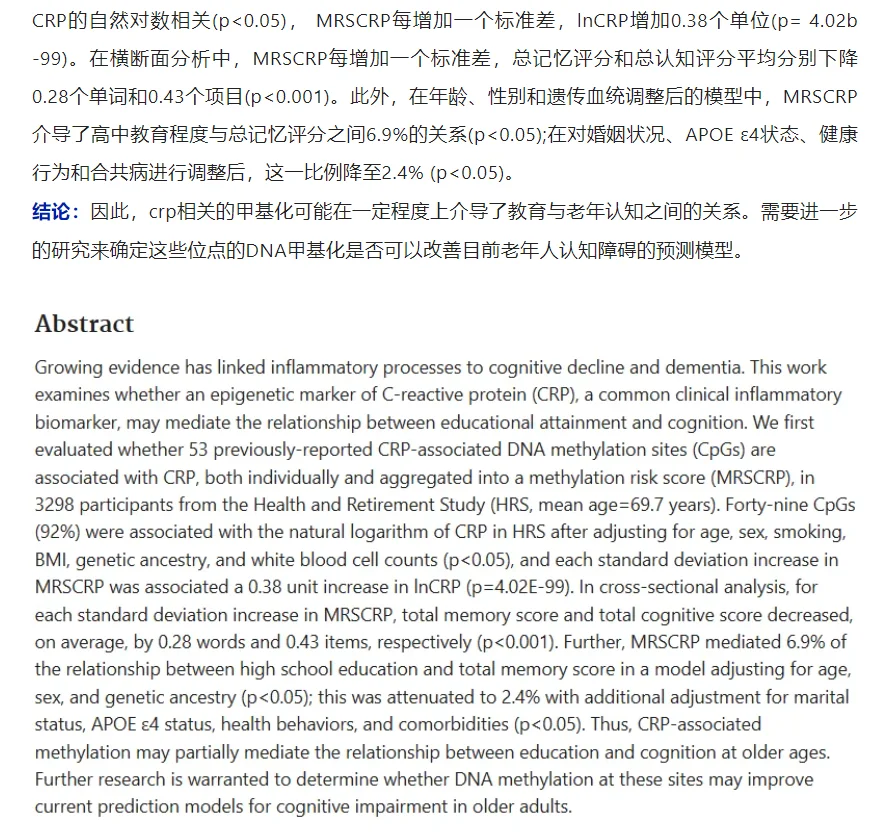 CRP的自然对数相关(p<0.05)， MRSCRP每增加一个标准差，lnCRP增加0.38个单位(p= 4.02b-99)。在横断面分析中，MRSCRP每增加一个标准差，总记忆评分和总认知评分平均分别下降0.28个单词和0.43个项目(p<0.001)。此外，在年龄、性别和遗传血统调整后的模型中，MRSCRP介导了高中教育程度与总记忆评分之间6.9%的关系(p<0.05);在对婚姻状况、APOE ε4状态、健康行为和合共病进行调整后，这一比例降至2.4% (p<0.05)。

结论：因此，crp相关的甲基化可能在一定程度上介导了教育与老年认知之间的关系。需要进一步的研究来确定这些位点的DNA甲基化是否可以改善目前老年人认知障碍的预测模型。

Abstract

Growing evidence has linked inflammatory processes to cognitive decline and dementia. This work examines whether an epigenetic marker of C-reactive protein (CRP), a common clinical inflammatory biomarker, may mediate the relationship between educational attainment and cognition. We first evaluated whether 53 previously-reported CRP-associated DNA methylation sites (CpGs) are associated with CRP, both individually and aggregated into a methylation risk score (MRSCRP), in 3298 participants from the Health and Retirement Study (HRS, mean age=69.7 years). Forty-nine CpGs (92%) were associated with the natural logarithm of CRP in HRS after adjusting for age, sex, smoking, BMI, genetic ancestry, and white blood cell counts (p<0.05), and each standard deviation increase in MRSCRP was associated a 0.38 unit increase in lnCRP (p=4.02E-99). In cross-sectional analysis, for each standard deviation increase in MRSCRP, total memory score and total cognitive score decreased, on average, by 0.28 words and 0.43 items, respectively (p<0.001). Further, MRSCRP mediated 6.9% of the relationship between high school education and total memory score in a model adjusting for age, sex, and genetic ancestry (p<0.05); this was attenuated to 2.4% with additional adjustment for marital status, APOE ε4 status, health behaviors, and comorbidities (p<0.05). Thus, CRP-associated methylation may partially mediate the relationship between education and cognition at older ages. Further research is warranted to determine whether DNA methylation at these sites may improve current prediction models for cognitive impairment in older adults.